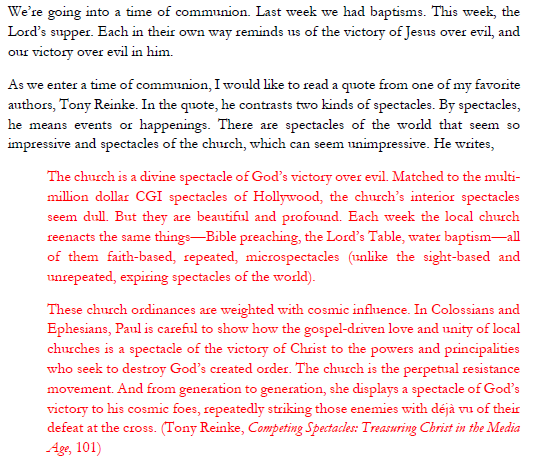 We're going into a time of communion. Last week we had baptisms. This week, the Lord's supper. Each in their own way reminds us of the victory of Jesus over evil, and our victory over evil in him.

As we enter a time of communion, I would like to read a quote from one of my favorite authors, Tony Reinke. In the quote, he contrasts two kinds of spectacles. By spectacles, he means events or happenings. There are spectacles of the world that seem so impressive and spectacles of the church, which can seem unimpressive. He writes,

The church is a divine spectacle of God's victory over evil. Matched to the multi-million dollar CGI spectacles of Hollywood, the church's interior spectacles seem dull. But they are beautiful and profound. Each week the local church reenacts the same things—Bible preaching, the Lord's Table, water baptism—all of them faith-based, repeated, microspectacles (unlike the sight-based and unrepeated, expiring spectacles of the world).

These church ordinances are weighted with cosmic influence. In Colossians and Ephesians, Paul is careful to show how the gospel-driven love and unity of local churches is a spectacle of the victory of Christ to the powers and principalities who seek to destroy God's created order. The church is the perpetual resistance movement. And from generation to generation, she displays a spectacle of God's victory to his cosmic foes, repeatedly striking those enemies with déjà vu of their defeat at the cross. (Tony Reinke, Competing Spectacles: Treasuring Christ in the Media Age, 101)